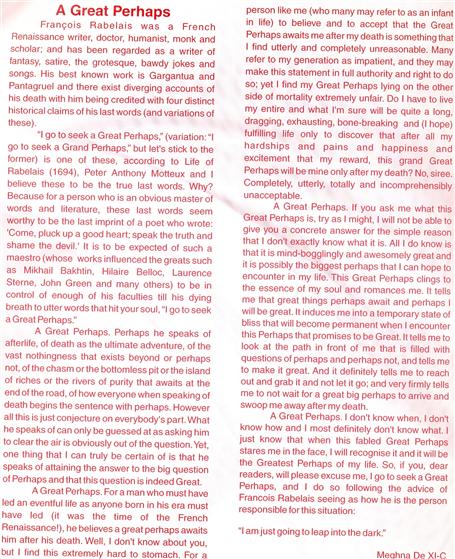 A Great Perhaps

François Rabelais was a French Renaissance writer, doctor, humanist, monk and scholar; and has been regarded as a writer of fantasy, satire, the grotesque, bawdy jokes and songs. His best known work is Gargantua and Pantagruel and there exist diverging accounts of his death with him being credited with four distinct historical claims of his last words (and variations of these).

"I go to seek a Great Perhaps," (variation: "I go to seek a Grand Perhaps," but let's stick to the former) is one of these, according to Life of Rabelais (1694), Peter Anthony Motteux and I believe these to be the true last words. Why? Because for a person who is an obvious master of words and literature, these last words seem worthy to be the last imprint of a poet who wrote: 'Come, pluck up a good heart; speak the truth and shame the devil.' It is to be expected of such a maestro (whose works influenced the greats such as Mikhail Bakhtin, Hilaire Belloc, Laurence Sterne, John Green and many others) to be in control of enough of his faculties till his dying breath to utter words that hit your soul, "I go to seek a Great Perhaps."

A Great Perhaps. Perhaps he speaks of afterlife, of death as the ultimate adventure, of the vast nothingness that exists beyond or perhaps not, of the chasm or the bottomless pit or the island of riches or the rivers of purity that awaits at the end of the road, of how everyone when speaking of death begins the sentence with perhaps. However all this is just conjecture on everybody's part. What he speaks of can only be guessed at as asking him to clear the air is obviously out of the question. Yet, one thing that I can truly be certain of is that he speaks of attaining the answer to the big question of Perhaps and that this question is indeed Great.

A Great Perhaps. For a man who must have led an eventful life as anyone born in his era must have led (it was the time of the French Renaissance!), he believes a great perhaps awaits him after his death. Well, I don't know about you, but I find this extremely hard to stomach. For a person like me (who many may refer to as an infant in life) to believe and to accept that the Great Perhaps awaits me after my death is something that I find utterly and completely unreasonable. Many refer to my generation as impatient, and they may make this statement in full authority and right to do so; yet I find my Great Perhaps lying on the other side of mortality extremely unfair. Do I have to live my entire and what I'm sure will be quite a long, dragging, exhausting, bone-breaking and (I hope) fulfilling life only to discover that after all my hardships and pains and happiness and excitement that my reward, this grand Great Perhaps will be mine only after my death? No, siree. Completely, utterly, totally and incomprehensibly unacceptable.

A Great Perhaps. If you ask me what this Great Perhaps is, try as I might, I will not be able to give you a concrete answer for the simple reason that I don't exactly know what it is. All I do know is that it is mind-bogglingly and awesomely great and it is possibly the biggest perhaps that I can hope to encounter in my life. This Great Perhaps clings to the essence of my soul and romances me. It tells me that great things perhaps await and perhaps I will be great. It induces me into a temporary state of bliss that will become permanent when I encounter this Perhaps that promises to be Great. It tells me to look at the path in front of me that is filled with questions of perhaps and perhaps not, and tells me to make it great. And it definitely tells me to reach out and grab it and not let it go; and very firmly tells me to not wait for a great big perhaps to arrive and swoop me away after my death.

A Great Perhaps. I don't know when, I don't know how and I most definitely don't know what. I just know that when this fabled Great Perhaps stares me in the face, I will recognise it and it will be the Greatest Perhaps of my life. So, if you, dear readers, will please excuse me, I go to seek a Great Perhaps, and I do so following the advice of Francois Rabelais seeing as how he is the person responsible for this situation:

"I am just going to leap into the dark."

Meghna De XI-C